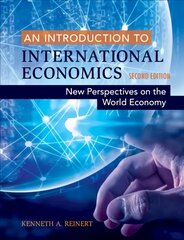 AN INTRODUCTION TO
INTERNATIONAL ECONOMICS
SECOND EDITION

New Perspectives on the World Economy

KENNETH A. REINERT